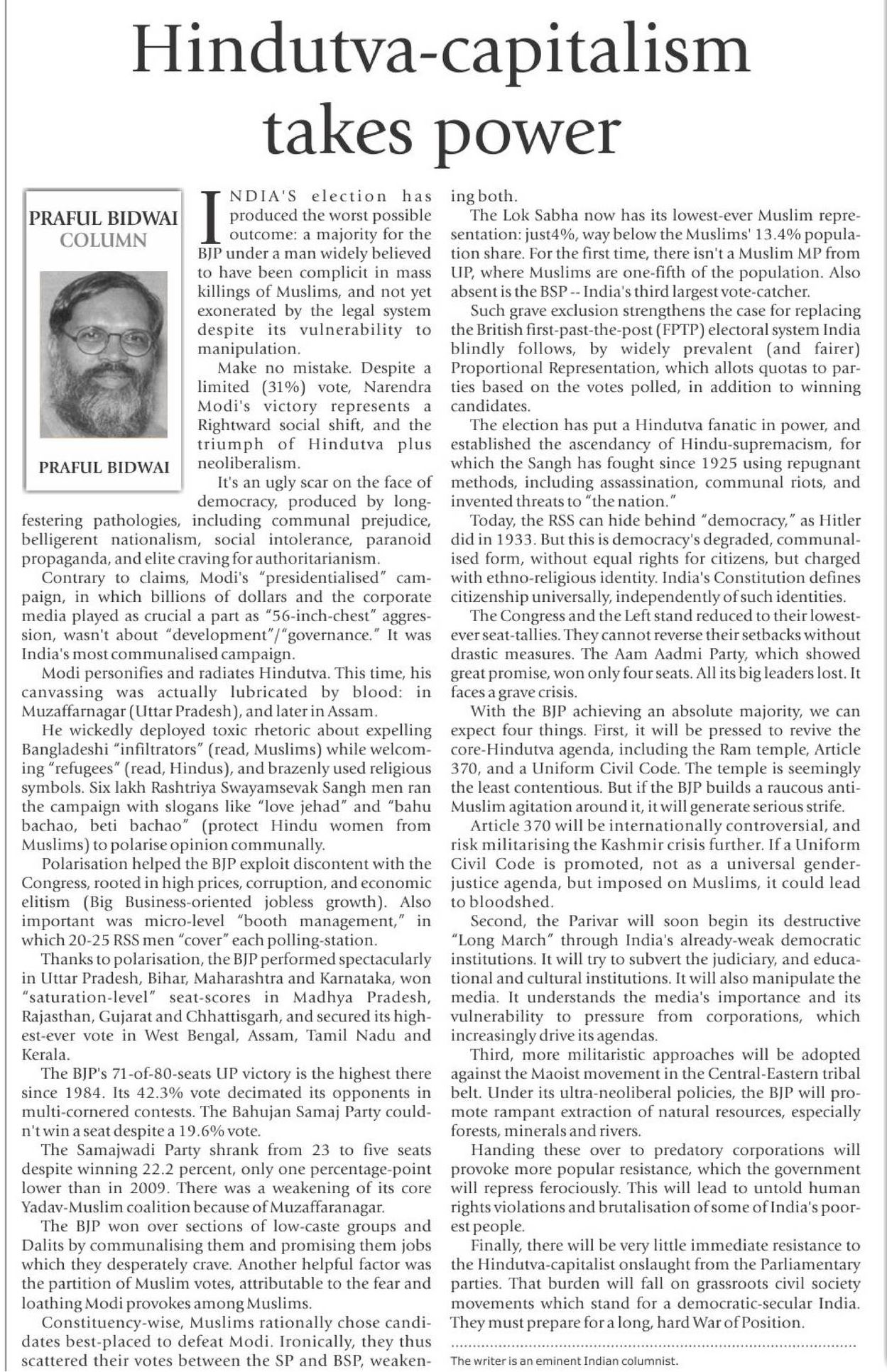 Hindutva-capitalism takes power

PRAFUL BIDWAI
COLUMN

PRAFUL BIDWAI

INDIA'S election has produced the worst possible outcome: a majority for the BJP under a man widely believed to have been complicit in mass killings of Muslims, and not yet exonerated by the legal system despite its vulnerability to manipulation.

Make no mistake. Despite a limited (31%) vote, Narendra Modi's victory represents a Rightward social shift, and the triumph of Hindutva plus neoliberalism.

It's an ugly scar on the face of democracy, produced by long-festering pathologies, including communal prejudice, belligerent nationalism, social intolerance, paranoid propaganda, and elite craving for authoritarianism.

Contrary to claims, Modi's "presidentialised" campaign, in which billions of dollars and the corporate media played as crucial a part as "56-inch-chest" aggression, wasn't about "development"/"governance." It was India's most communalised campaign.

Modi personifies and radiates Hindutva. This time, his canvassing was actually lubricated by blood: in Muzaffarnagar (Uttar Pradesh), and later in Assam.

He wickedly deployed toxic rhetoric about expelling Bangladeshi "infiltrators" (read, Muslims) while welcoming "refugees" (read, Hindus), and brazenly used religious symbols. Six lakh Rashtriya Swayamsevak Sangh men ran the campaign with slogans like "love jehad" and "bahu bachao, beti bachao" (protect Hindu women from Muslims) to polarise opinion communally.

Polarisation helped the BJP exploit discontent with the Congress, rooted in high prices, corruption, and economic elitism (Big Business-oriented jobless growth). Also important was micro-level "booth management," in which 20-25 RSS men "cover" each polling-station.

Thanks to polarisation, the BJP performed spectacularly in Uttar Pradesh, Bihar, Maharashtra and Karnataka, won "saturation-level" seat-scores in Madhya Pradesh, Rajasthan, Gujarat and Chhattisgarh, and secured its highest-ever vote in West Bengal, Assam, Tamil Nadu and Kerala.

The BJP's 71-of-80-seats UP victory is the highest there since 1984. Its 42.3% vote decimated its opponents in multi-cornered contests. The Bahujan Samaj Party couldn't win a seat despite a 19.6% vote.

The Samajwadi Party shrank from 23 to five seats despite winning 22.2 percent, only one percentage-point lower than in 2009. There was a weakening of its core Yadav-Muslim coalition because of Muzaffaranagar.

The BJP won over sections of low-caste groups and Dalits by communalising them and promising them jobs which they desperately crave. Another helpful factor was the partition of Muslim votes, attributable to the fear and loathing Modi provokes among Muslims.

Constituency-wise, Muslims rationally chose candidates best-placed to defeat Modi. Ironically, they thus scattered their votes between the SP and BSP, weakening both.

The Lok Sabha now has its lowest-ever Muslim representation: just4%, way below the Muslims' 13.4% population share. For the first time, there isn't a Muslim MP from UP, where Muslims are one-fifth of the population. Also absent is the BSP -- India's third largest vote-catcher.

Such grave exclusion strengthens the case for replacing the British first-past-the-post (FPTP) electoral system India blindly follows, by widely prevalent (and fairer) Proportional Representation, which allots quotas to parties based on the votes polled, in addition to winning candidates.

The election has put a Hindutva fanatic in power, and established the ascendancy of Hindu-supremacism, for which the Sangh has fought since 1925 using repugnant methods, including assassination, communal riots, and invented threats to "the nation."

Today, the RSS can hide behind "democracy," as Hitler did in 1933. But this is democracy's degraded, communalised form, without equal rights for citizens, but charged with ethno-religious identity. India's Constitution defines citizenship universally, independently of such identities.

The Congress and the Left stand reduced to their lowest-ever seat-tallies. They cannot reverse their setbacks without drastic measures. The Aam Aadmi Party, which showed great promise, won only four seats. All its big leaders lost. It faces a grave crisis.

With the BJP achieving an absolute majority, we can expect four things. First, it will be pressed to revive the core-Hindutva agenda, including the Ram temple, Article 370, and a Uniform Civil Code. The temple is seemingly the least contentious. But if the BJP builds a raucous anti-Muslim agitation around it, it will generate serious strife.

Article 370 will be internationally controversial, and risk militarising the Kashmir crisis further. If a Uniform Civil Code is promoted, not as a universal gender-justice agenda, but imposed on Muslims, it could lead to bloodshed.

Second, the Parivar will soon begin its destructive "Long March" through India's already-weak democratic institutions. It will try to subvert the judiciary, and educational and cultural institutions. It will also manipulate the media. It understands the media's importance and its vulnerability to pressure from corporations, which increasingly drive its agendas.

Third, more militaristic approaches will be adopted against the Maoist movement in the Central-Eastern tribal belt. Under its ultra-neoliberal policies, the BJP will promote rampant extraction of natural resources, especially forests, minerals and rivers.

Handing these over to predatory corporations will provoke more popular resistance, which the government will repress ferociously. This will lead to untold human rights violations and brutalisation of some of India's poorest people.

Finally, there will be very little immediate resistance to the Hindutva-capitalist onslaught from the Parliamentary parties. That burden will fall on grassroots civil society movements which stand for a democratic-secular India. They must prepare for a long, hard War of Position.

The writer is an eminent Indian columnist.